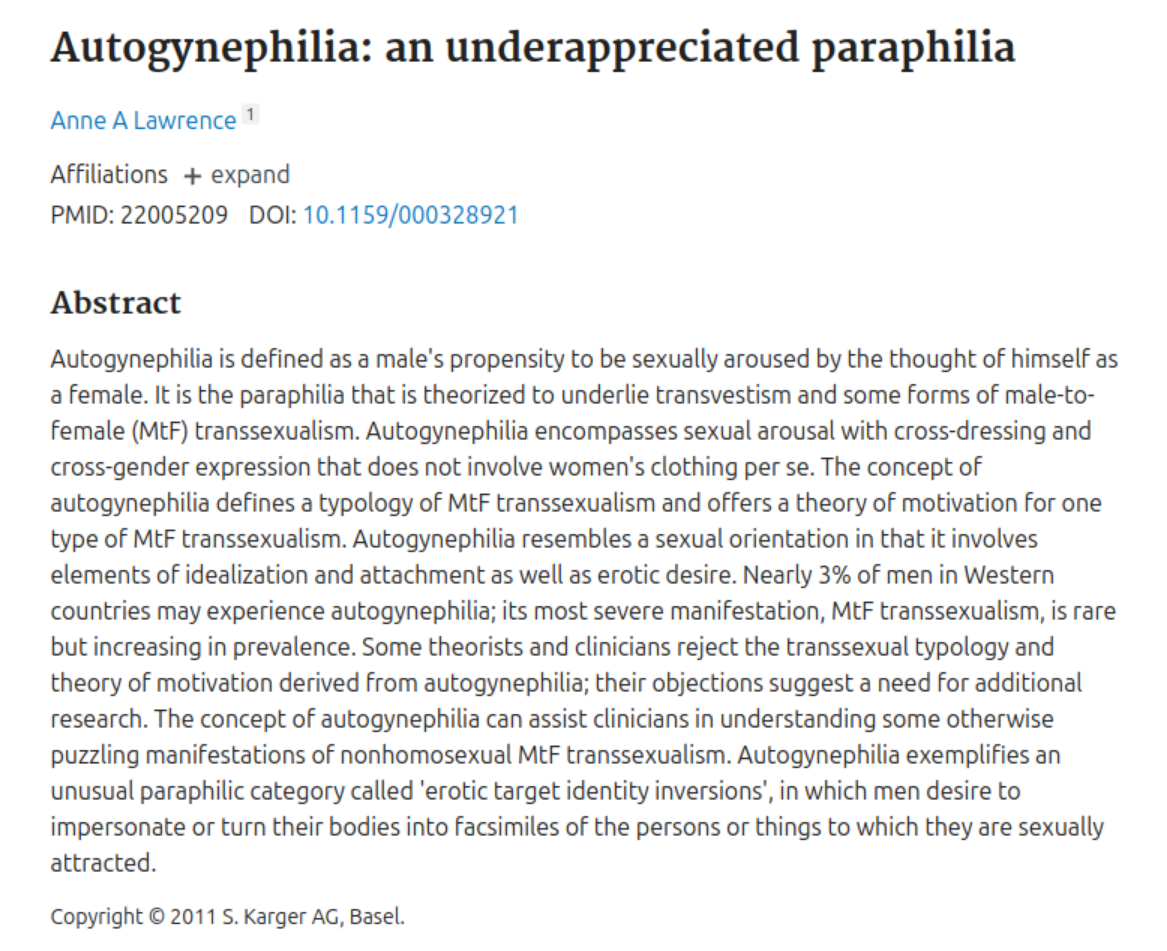 Autogynephilia: an underappreciated paraphilia

Anne A Lawrence 1

Affiliations + expand
PMID: 22005209 DOI: 10.1159/000328921

Abstract

Autogynephilia is defined as a male's propensity to be sexually aroused by the thought of himself as a female. It is the paraphilia that is theorized to underlie transvestism and some forms of male-to-female (MtF) transsexualism. Autogynephilia encompasses sexual arousal with cross-dressing and cross-gender expression that does not involve women's clothing per se. The concept of autogynephilia defines a typology of MtF transsexualism and offers a theory of motivation for one type of MtF transsexualism. Autogynephilia resembles a sexual orientation in that it involves elements of idealization and attachment as well as erotic desire. Nearly 3% of men in Western countries may experience autogynephilia; its most severe manifestation, MtF transsexualism, is rare but increasing in prevalence. Some theorists and clinicians reject the transsexual typology and theory of motivation derived from autogynephilia; their objections suggest a need for additional research. The concept of autogynephilia can assist clinicians in understanding some otherwise puzzling manifestations of nonhomosexual MtF transsexualism. Autogynephilia exemplifies an unusual paraphilic category called 'erotic target identity inversions', in which men desire to impersonate or turn their bodies into facsimiles of the persons or things to which they are sexually attracted.

Copyright © 2011 S. Karger AG, Basel.